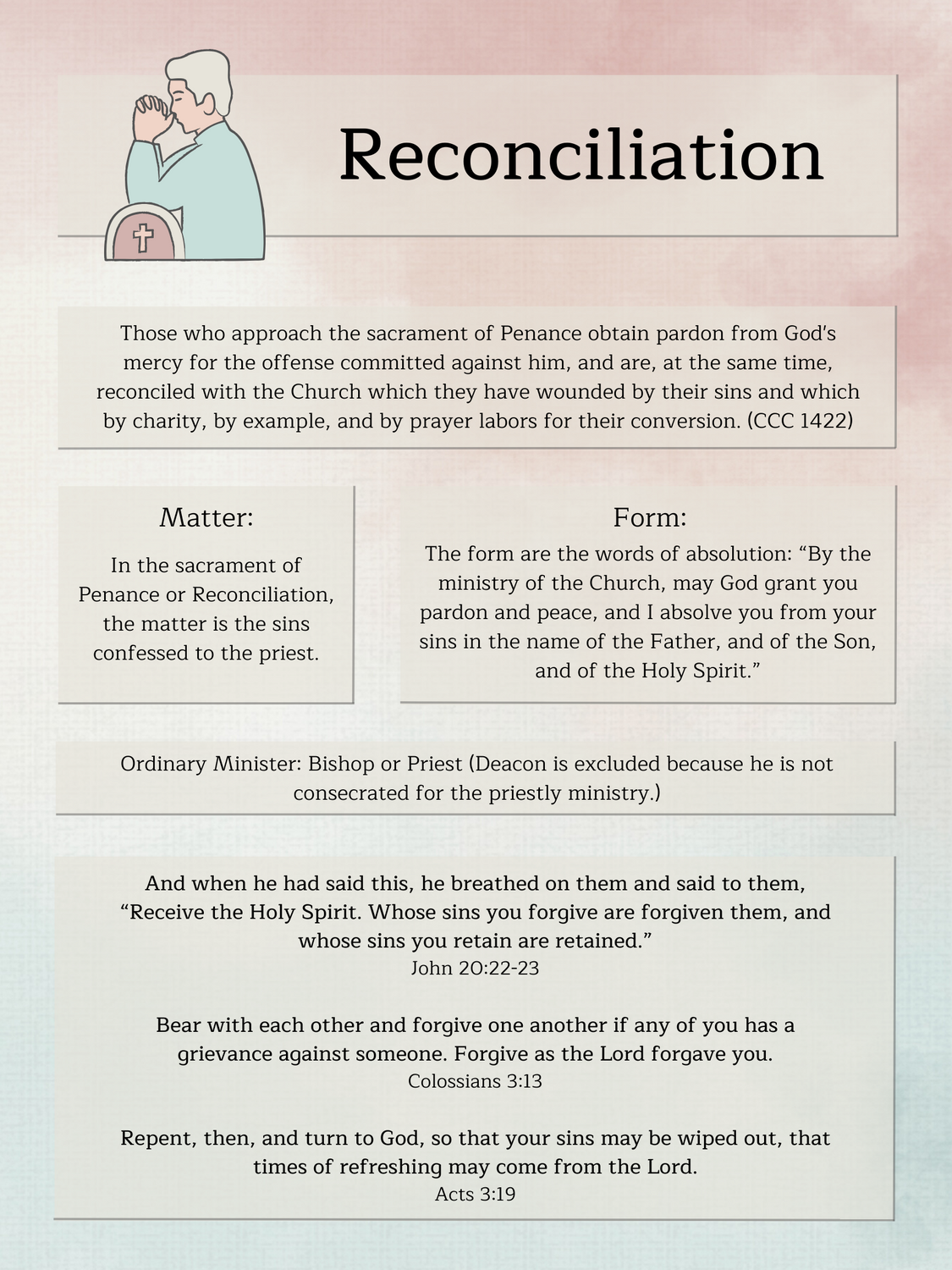 Reconciliation

Those who approach the sacrament of Penance obtain pardon from God's mercy for the offense committed against him, and are, at the same time, reconciled with the Church which they have wounded by their sins and which by charity, by example, and by prayer labors for their conversion. (CCC 1422)

Matter:

In the sacrament of Penance or Reconciliation, the matter is the sins confessed to the priest.

Form:

The form are the words of absolution: “By the ministry of the Church, may God grant you pardon and peace, and I absolve you from your sins in the name of the Father, and of the Son, and of the Holy Spirit.”

Ordinary Minister: Bishop or Priest (Deacon is excluded because he is not consecrated for the priestly ministry.)

And when he had said this, he breathed on them and said to them, “Receive the Holy Spirit. Whose sins you forgive are forgiven them, and whose sins you retain are retained.”
John 20:22-23

Bear with each other and forgive one another if any of you has a grievance against someone. Forgive as the Lord forgave you.
Colossians 3:13

Repent, then, and turn to God, so that your sins may be wiped out, that times of refreshing may come from the Lord.
Acts 3:19